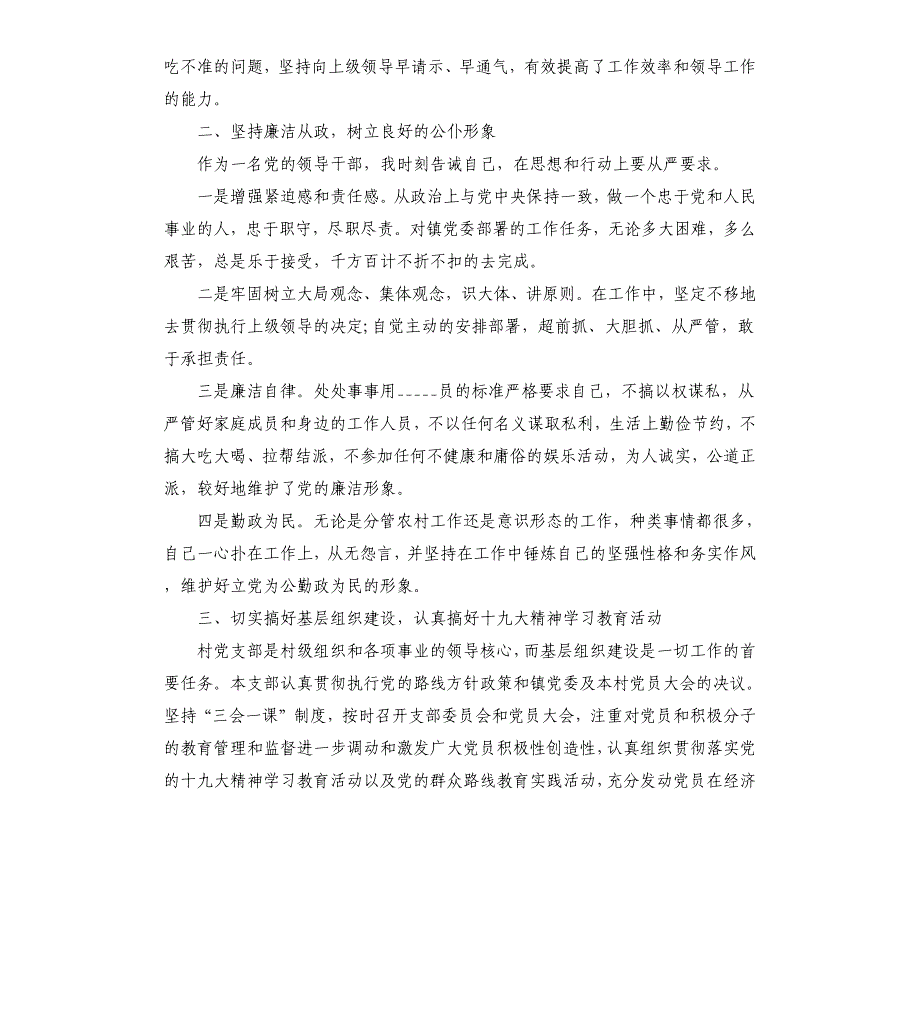 吃不准的问题，坚持向上级领导早请示、早通气，有效提高了工作效率和领导工作的能力。

二、坚持廉洁从政，树立良好的公仆形象

作为一名党的领导干部，我时刻告诫自己，在思想和行动上要从严要求。

一是增强紧迫感和责任感。从政治上与党中央保持一致，做一个忠于党和人民事业的人，忠于职守，尽职尽责。对镇党委部署的工作任务，无论多大困难，多么艰苦，总是乐于接受，千方百计不折不扣的去完成。

二是牢固树立大局观念、集体观念，识大体、讲原则。在工作中，坚定不移地去贯彻执行上级领导的决定;自觉主动的安排部署，超前抓、大胆抓、从严管，敢于承担责任。

三是廉洁自律。处处事事用_____员的标准严格要求自己，不搞以权谋私，从严管好家庭成员和身边的工作人员，不以任何名义谋取私利，生活上勤俭节约，不搞大吃大喝、拉帮结派，不参加任何不健康和庸俗的娱乐活动，为人诚实，公道正派，较好地维护了党的廉洁形象。

四是勤政为民。无论是分管农村工作还是意识形态的工作，种类事情都很多，自己一心扑在工作上，从无怨言，并坚持在工作中锤炼自己的坚强性格和务实作风，维护好立党为公勤政为民的形象。

三、切实搞好基层组织建设，认真搞好十九大精神学习教育活动

村党支部是村级组织和各项事业的领导核心，而基层组织建设是一切工作的首要任务。本支部认真贯彻执行党的路线方针政策和镇党委及本村党员大会的决议。坚持“三会一课”制度，按时召开支部委员会和党员大会，注重对党员和积极分子的教育管理和监督进一步调动和激发广大党员积极性创造性，认真组织贯彻落实党的十九大精神学习教育活动以及党的群众路线教育实践活动，充分发动党员在经济